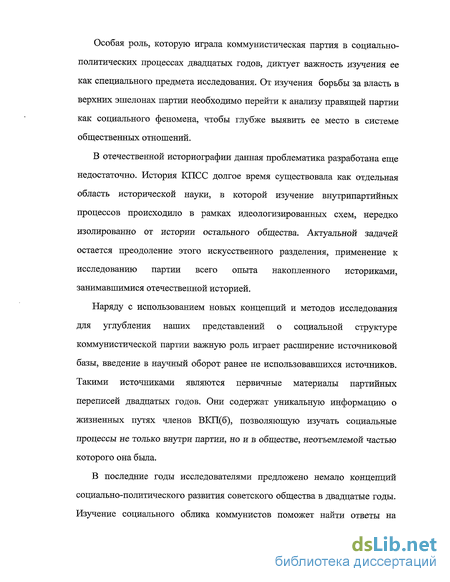 Особая роль, которую играла коммунистическая партия в социально-политических процессах двадцатых годов, диктует важность изучения ее как специального предмета исследования. От изучения борьбы за власть в верхних эшелонах партии необходимо перейти к анализу правящей партии как социального феномена, чтобы глубже выявить ее место в системе общественных отношений.

В отечественной историографии данная проблематика разработана еще недостаточно. История КПСС долгое время существовала как отдельная область исторической науки, в которой изучение внутрипартийных процессов происходило в рамках идеологизированных схем, нередко изолированно от истории остального общества. Актуальной задачей остается преодоление этого искусственного разделения, применение к исследованию партии всего опыта накопленного историками, занимавшимися отечественной историей.

Наряду с использованием новых концепций и методов исследования для углубления наших представлений о социальной структуре коммунистической партии важную роль играет расширение источниковой базы, введение в научный оборот ранее не использовавшихся источников. Такими источниками являются первичные материалы партийных переписей двадцатых годов. Они содержат уникальную информацию о жизненных путях членов ВКП(б), позволяющую изучать социальные процессы не только внутри партии, но и в обществе, неотъемлемой частью которого она была.

В последние годы исследователями предложено немало концепций социально-политического развития советского общества в двадцатые годы. Изучение социального облика коммунистов поможет найти ответы на

dsLib.net
библиотека диссертаций